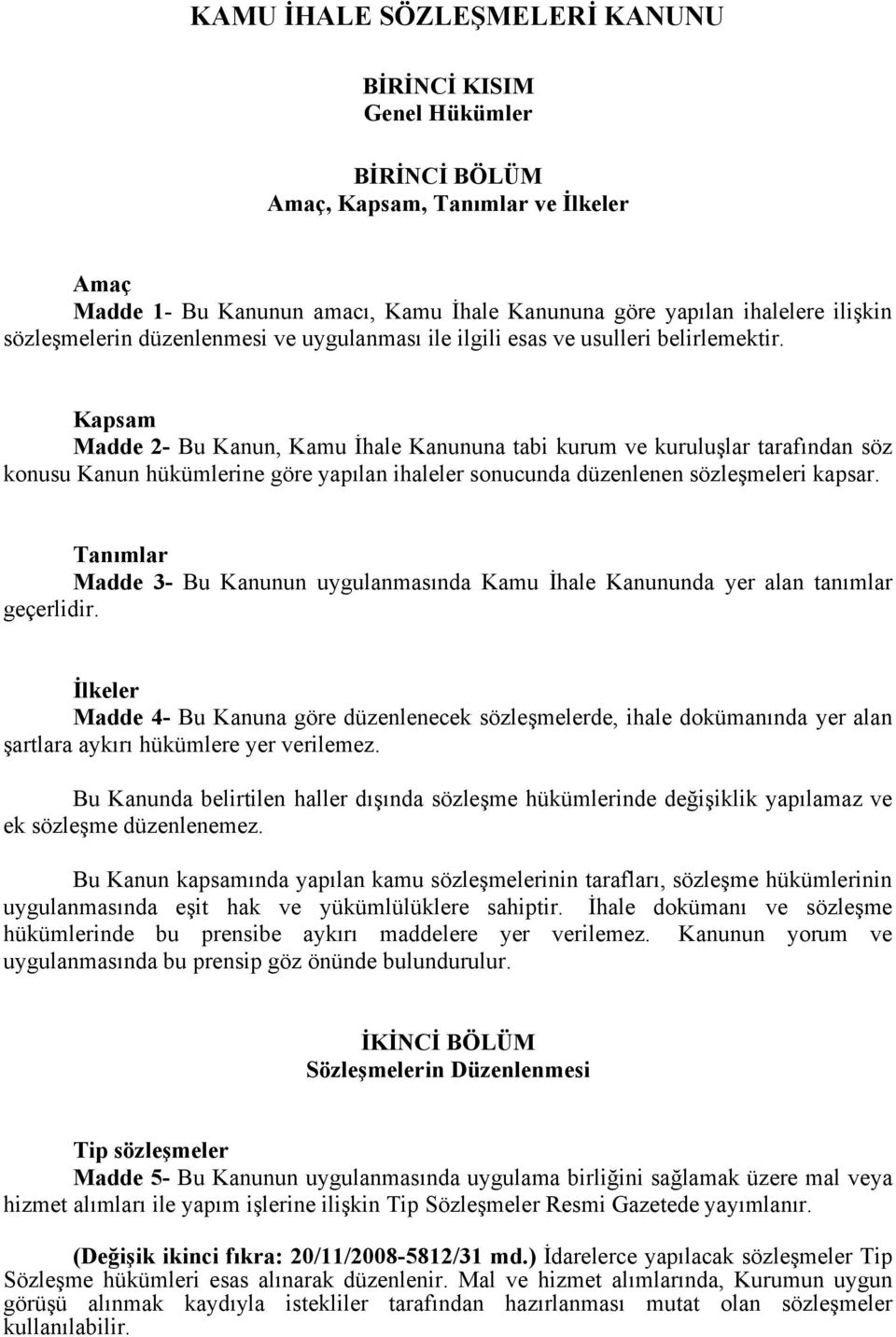 KAMU İHALE SÖZLEŞMELERİ KANUNU

BİRİNCİ KISIM
Genel Hükümler

BİRİNCİ BÖLÜM
Amaç, Kapsam, Tanımlar ve İlkeler

Amaç
Madde 1- Bu Kanunun amacı, Kamu İhale Kanununa göre yapılan ihalelere ilişkin sözleşmelerin düzenlenmesi ve uygulanması ile ilgili esas ve usulleri belirlemektir.

Kapsam
Madde 2- Bu Kanun, Kamu İhale Kanununa tabi kurum ve kuruluşlar tarafından söz konusu Kanun hükümlerine göre yapılan ihaleler sonucunda düzenlenen sözleşmeleri kapsar.

Tanımlar
Madde 3- Bu Kanunun uygulanmasında Kamu İhale Kanununda yer alan tanımlar geçerlidir.

İlkeler
Madde 4- Bu Kanuna göre düzenlenecek sözleşmelerde, ihale dokümanında yer alan şartlara aykırı hükümlere yer verilemez.

Bu Kanunda belirtilen haller dışında sözleşme hükümlerinde değişiklik yapılamaz ve ek sözleşme düzenlenemez.

Bu Kanun kapsamında yapılan kamu sözleşmelerinin tarafları, sözleşme hükümlerinin uygulanmasında eşit hak ve yükümlülüklere sahiptir. İhale dokümanı ve sözleşme hükümlerinde bu prensibe aykırı maddelere yer verilemez. Kanunun yorum ve uygulanmasında bu prensip göz önünde bulundurulur.

İKİNCİ BÖLÜM
Sözleşmelerin Düzenlenmesi

Tip sözleşmeler
Madde 5- Bu Kanunun uygulanmasında uygulama birliğini sağlamak üzere mal veya hizmet alımları ile yapım işlerine ilişkin Tip Sözleşmeler Resmi Gazetede yayımlanır.

(Değişik ikinci fıkra: 20/11/2008-5812/31 md.) İdarelerce yapılacak sözleşmeler Tip Sözleşme hükümleri esas alınarak düzenlenir. Mal ve hizmet alımlarında, Kurumun uygun görüşü alınmak kaydıyla istekliler tarafından hazırlanması mutat olan sözleşmeler kullanılabilir.